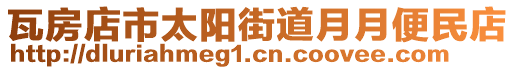 瓦房店市太阳街道月月便民店
http://dluriahmeg1.cn.coovee.com